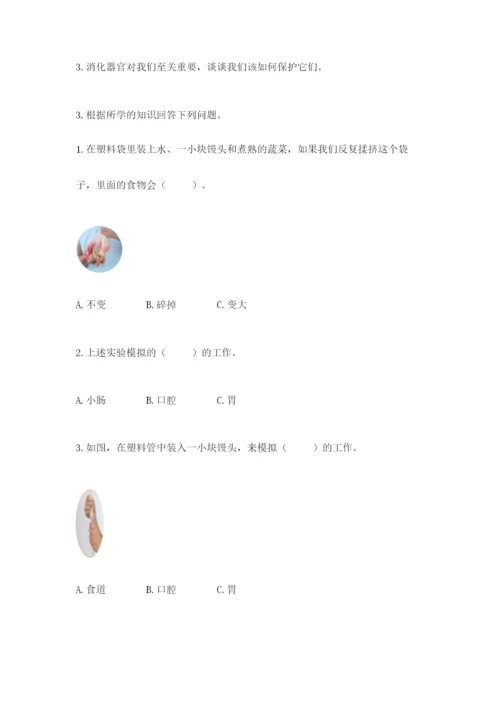 3. 消化器官对我们至关重要，谈谈我们该如何保护它们。

3. 根据所学的知识回答下列问题。

1. 在塑料袋里装上水、一小块馒头和煮熟的蔬菜，如果我们反复揉挤这个袋子，里面的食物会（　　）。

A. 不变　　B. 碎掉　　C. 变大

2. 上述实验模拟的（　　）的工作。

A. 小肠　　B. 口腔　　C. 胃

3. 如图，在塑料管中装入一小块馒头，来模拟（　　）的工作。

A. 食道　　B. 口腔　　C. 胃